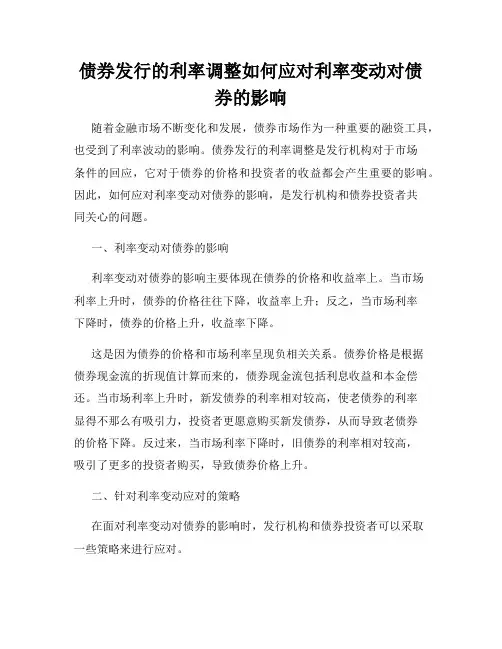 债券发行的利率调整如何应对利率变动对债券的影响

随着金融市场不断变化和发展，债券市场作为一种重要的融资工具，也受到了利率波动的影响。债券发行的利率调整是发行机构对于市场条件的回应，它对于债券的价格和投资者的收益都会产生重要的影响。因此，如何应对利率变动对债券的影响，是发行机构和债券投资者共同关心的问题。

一、利率变动对债券的影响

利率变动对债券的影响主要体现在债券的价格和收益率上。当市场利率上升时，债券的价格往往下降，收益率上升；反之，当市场利率下降时，债券的价格上升，收益率下降。

这是因为债券的价格和市场利率呈现负相关关系。债券价格是根据债券现金流的折现值计算而来的，债券现金流包括利息收益和本金偿还。当市场利率上升时，新发债券的利率相对较高，使老债券的利率显得不那么有吸引力，投资者更愿意购买新发债券，从而导致老债券的价格下降。反过来，当市场利率下降时，旧债券的利率相对较高，吸引了更多的投资者购买，导致债券价格上升。

二、针对利率变动应对的策略

在面对利率变动对债券的影响时，发行机构和债券投资者可以采取一些策略来进行应对。